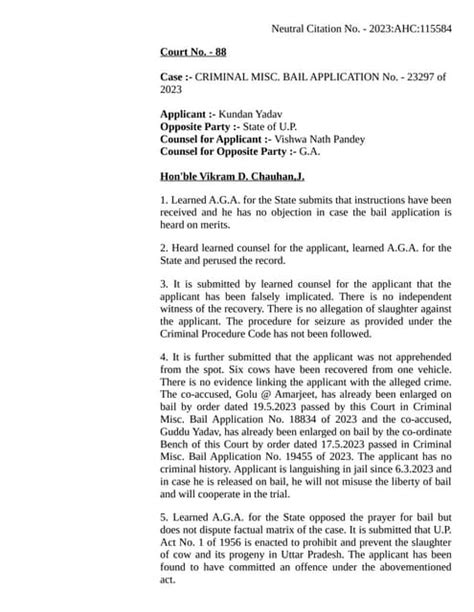 Neutral Citation No. - 2023:AHC:115584

Court No. - 88

Case :- CRIMINAL MISC. BAIL APPLICATION No. - 23297 of 2023

Applicant :- Kundan Yadav
Opposite Party :- State of U.P.
Counsel for Applicant :- Vishwa Nath Pandey
Counsel for Opposite Party :- G.A.

Hon'ble Vikram D. Chauhan,J.

1. Learned A.G.A. for the State submits that instructions have been received and he has no objection in case the bail application is heard on merits.

2. Heard learned counsel for the applicant, learned A.G.A. for the State and perused the record.

3. It is submitted by learned counsel for the applicant that the applicant has been falsely implicated. There is no independent witness of the recovery. There is no allegation of slaughter against the applicant. The procedure for seizure as provided under the Criminal Procedure Code has not been followed.

4. It is further submitted that the applicant was not apprehended from the spot. Six cows have been recovered from one vehicle. There is no evidence linking the applicant with the alleged crime. The co-accused, Golu @ Amarjeet, has already been enlarged on bail by order dated 19.5.2023 passed by this Court in Criminal Misc. Bail Application No. 18834 of 2023 and the co-accused, Guddu Yadav, has already been enlarged on bail by the co-ordinate Bench of this Court by order dated 17.5.2023 passed in Criminal Misc. Bail Application No. 19455 of 2023. The applicant has no criminal history. Applicant is languishing in jail since 6.3.2023 and in case he is released on bail, he will not misuse the liberty of bail and will cooperate in the trial.

5. Learned A.G.A. for the State opposed the prayer for bail but does not dispute factual matrix of the case. It is submitted that U.P. Act No. 1 of 1956 is enacted to prohibit and prevent the slaughter of cow and its progeny in Uttar Pradesh. The applicant has been found to have committed an offence under the abovementioned act.